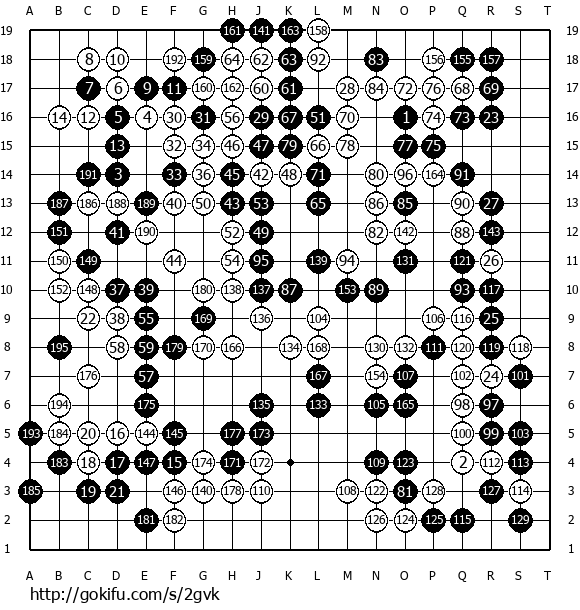 A B C D E F G H J K L M N O P Q R S T

19 161 141 163 158 19
18 8 10 192 159 64 62 63 92 83 156 155 157 18
17 7 6 9 11 160 162 60 61 28 84 72 76 68 69 17
16 14 12 5 4 30 31 56 29 67 51 70 1 74 73 23 16
15 13 32 34 46 47 79 66 78 77 75 15
14 191 3 33 36 45 42 48 71 80 96 164 91 14
13 187 186 188 189 40 50 43 53 65 86 85 90 27 13
12 151 41 190 52 49 82 142 88 143 12
11 150 149 44 54 95 139 94 131 121 26 11
10 152 148 37 39 180 138 137 87 153 89 93 117 10
9 22 38 55 169 136 104 106 116 25 9
8 195 58 59 179 170 166 134 168 130 132 111 120 119 118 8
7 176 57 167 154 107 102 24 101 7
6 194 175 135 133 105 165 98 97 6
5 193 184 20 16 144 145 177 173 100 99 103 5
4 183 18 17 147 15 174 171 172 109 123 2 112 113 4
3 185 19 21 146 140 178 110 108 122 81 128 127 114 3
2 181 182 126 124 125 115 129 2
1 1

A B C D E F G H J K L M N O P Q R S T

http://gokifu.com/s/2gvk